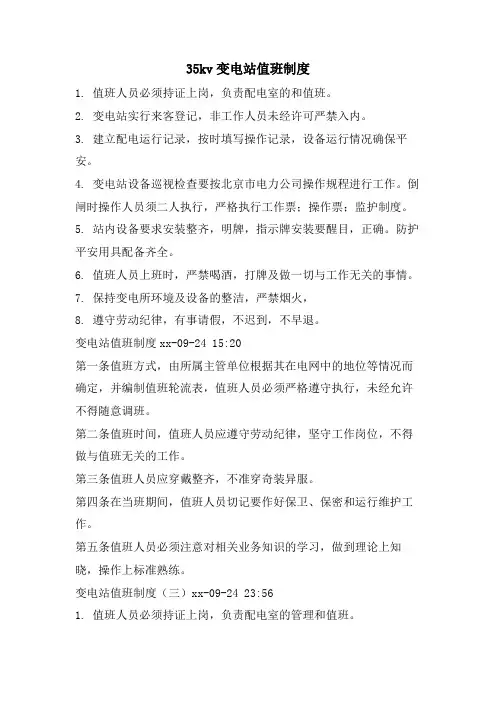 35kv 变电站值班制度

1. 值班人员必须持证上岗，负责配电室的和值班。

2. 变电站实行来客登记，非工作人员未经许可严禁入内。

3. 建立配电运行记录，按时填写操作记录，设备运行情况确保平安。

4. 变电站设备巡视检查要按北京市电力公司操作规程进行工作。倒闸时操作人员须二人执行，严格执行工作票；操作票；监护制度。

5. 站内设备要求安装整齐，明牌，指示牌安装要醒目，正确。防护平安用具配备齐全。

6. 值班人员上班时，严禁喝酒，打牌及做一切与工作无关的事情。

7. 保持变电所环境及设备的整洁，严禁烟火，

8. 遵守劳动纪律，有事请假，不迟到，不早退。

变电站值班制度 xx-09-24 15:20

第一条值班方式，由所属主管单位根据其在电网中的地位等情况而确定，并编制值班轮流表，值班人员必须严格遵守执行，未经允许不得随意调班。

第二条值班时间，值班人员应遵守劳动纪律，坚守工作岗位，不得做与值班无关的工作。

第三条值班人员应穿戴整齐，不准穿奇装异服。

第四条在当班期间，值班人员切记要作好保卫、保密和运行维护工作。

第五条值班人员必须注意对相关业务知识的学习，做到理论上知晓，操作上标准熟练。

变电站值班制度（三）xx-09-24 23:56

1. 值班人员必须持证上岗，负责配电室的管理和值班。